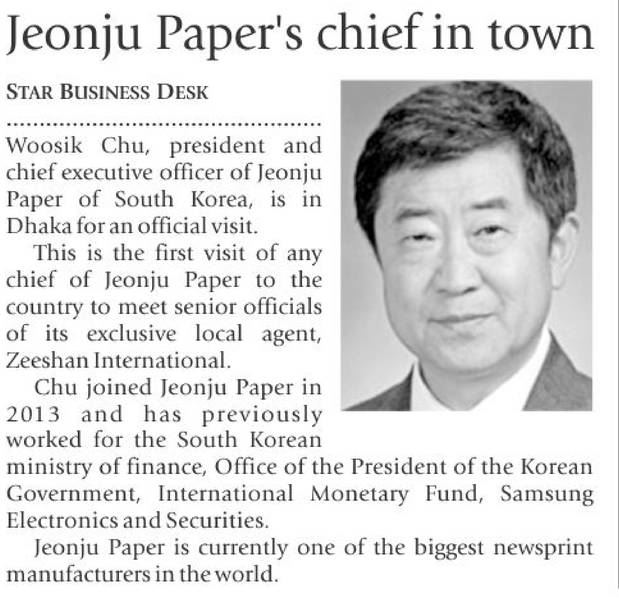 Jeonju Paper's chief in town

STAR BUSINESS DESK

Woosik Chu, president and chief executive officer of Jeonju Paper of South Korea, is in Dhaka for an official visit.

This is the first visit of any chief of Jeonju Paper to the country to meet senior officials of its exclusive local agent, Zeeshan International.

Chu joined Jeonju Paper in 2013 and has previously worked for the South Korean ministry of finance, Office of the President of the Korean Government, International Monetary Fund, Samsung Electronics and Securities.

Jeonju Paper is currently one of the biggest newsprint manufacturers in the world.